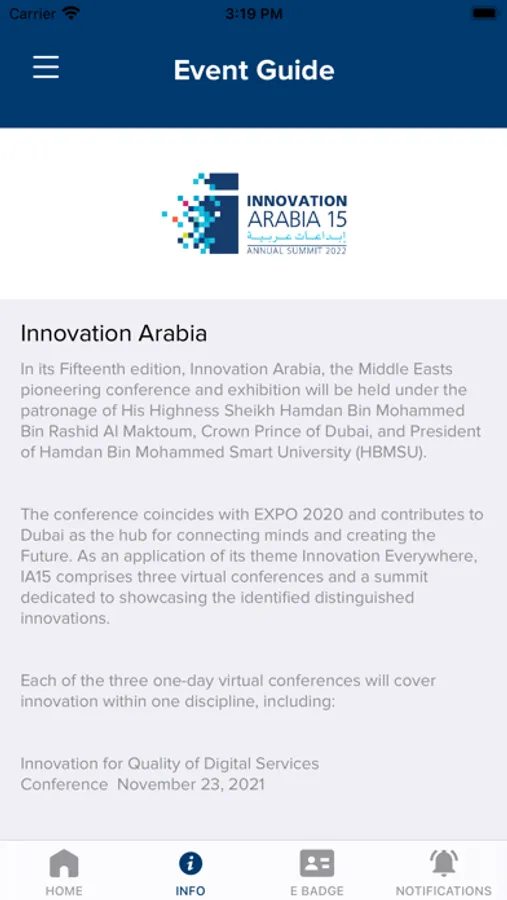 Carrier 3:19 PM

Event Guide

INNOVATION ARABIA 15
إبداعات عربية
ANNUAL SUMMIT 2022

Innovation Arabia

In its Fifteenth edition, Innovation Arabia, the Middle Easts pioneering conference and exhibition will be held under the patronage of His Highness Sheikh Hamdan Bin Mohammed Bin Rashid Al Maktoum, Crown Prince of Dubai, and President of Hamdan Bin Mohammed Smart University (HBMSU).

The conference coincides with EXPO 2020 and contributes to Dubai as the hub for connecting minds and creating the Future. As an application of its theme Innovation Everywhere, IA15 comprises three virtual conferences and a summit dedicated to showcasing the identified distinguished innovations.

Each of the three one-day virtual conferences will cover innovation within one discipline, including:

Innovation for Quality of Digital Services
Conference November 23, 2021

HOME INFO E BADGE NOTIFICATIONS